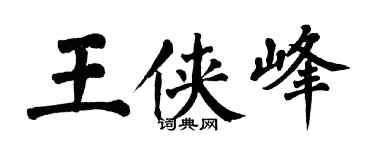 王侠峰
词典网